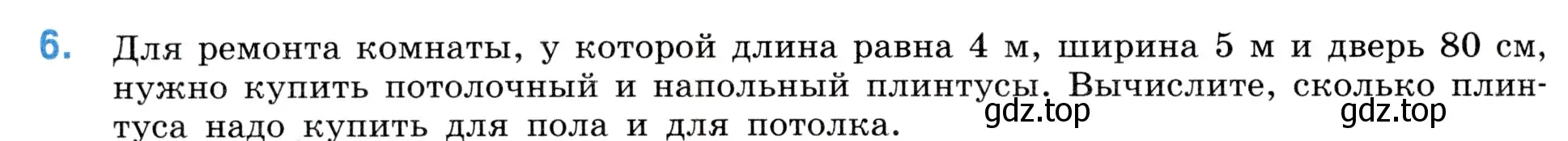 6. Для ремонта комнаты, у которой длина равна 4 м, ширина 5 м и дверь 80 см, нужно купить потолочный и напольный плинтусы. Вычислите, сколько плинтуса надо купить для пола и для потолка.

gdz.top gdz.top